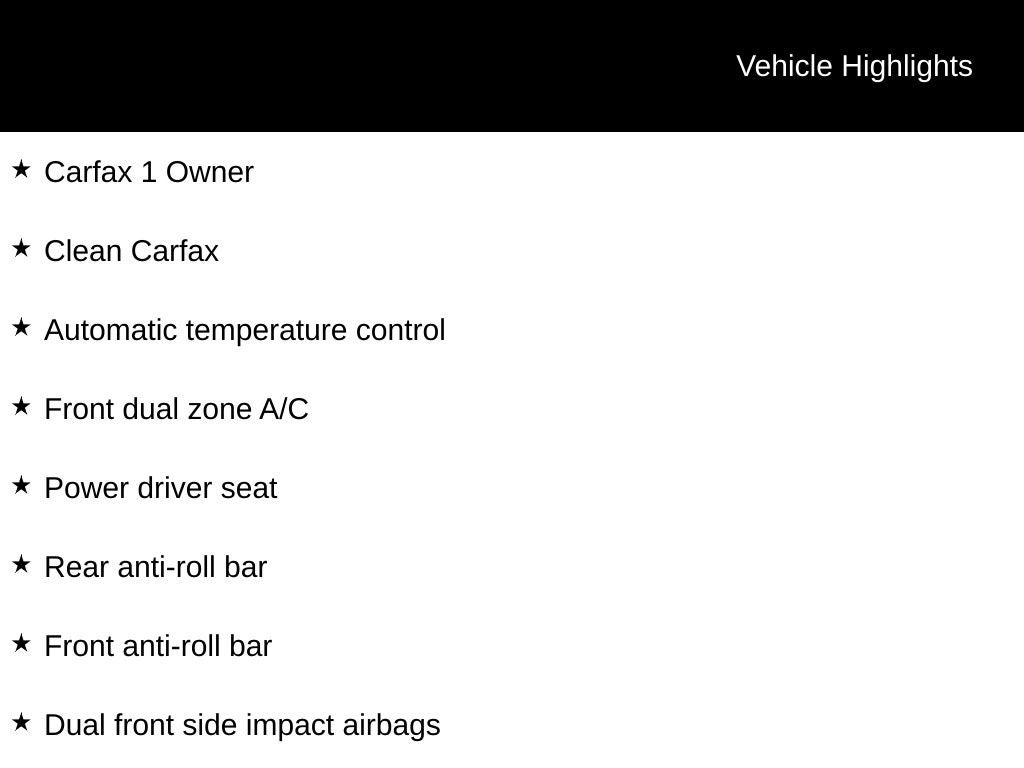 Vehicle Highlights

★ Carfax 1 Owner

★ Clean Carfax

★ Automatic temperature control

★ Front dual zone A/C

★ Power driver seat

★ Rear anti-roll bar

★ Front anti-roll bar

★ Dual front side impact airbags